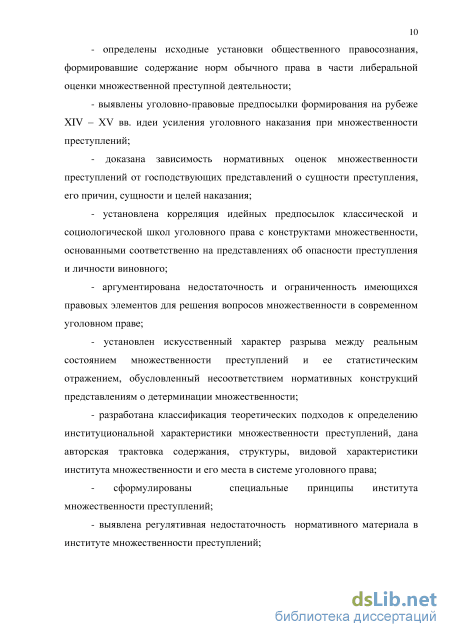 10

- определены исходные установки общественного правосознания, формировавшие содержание норм обычного права в части либеральной оценки множественной преступной деятельности;

- выявлены уголовно-правовые предпосылки формирования на рубеже XIV – XV вв. идеи усиления уголовного наказания при множественности преступлений;

- доказана зависимость нормативных оценок множественности преступлений от господствующих представлений о сущности преступления, его причин, сущности и целей наказания;

- установлена корреляция идейных предпосылок классической и социологической школ уголовного права с конструктами множественности, основанными соответственно на представлениях об опасности преступления и личности виновного;

- аргументирована недостаточность и ограниченность имеющихся правовых элементов для решения вопросов множественности в современном уголовном праве;

- установлен искусственный характер разрыва между реальным состоянием множественности преступлений и ее статистическим отражением, обусловленный несоответствием нормативных конструкций представлениям о детерминации множественности;

- разработана классификация теоретических подходов к определению институциональной характеристики множественности преступлений, дана авторская трактовка содержания, структуры, видовой характеристики института множественности и его места в системе уголовного права;

- сформулированы специальные принципы института множественности преступлений;

- выявлена регулятивная недостаточность нормативного материала в институте множественности преступлений;

dsLib.net
библиотека диссертаций